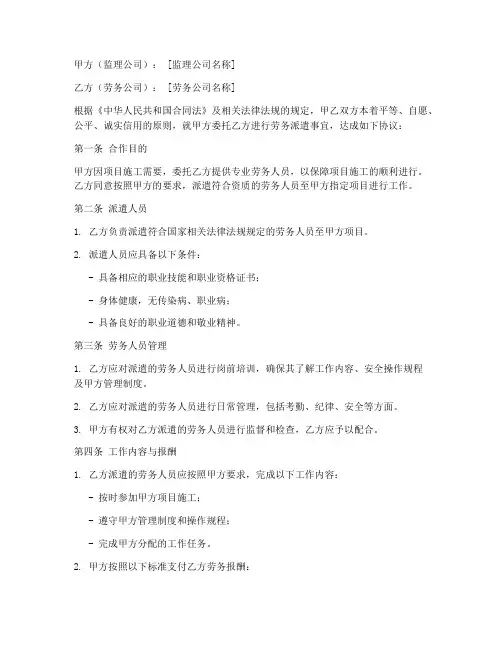 甲方（监理公司）：［监理公司名称］

乙方（劳务公司）：［劳务公司名称］

根据《中华人民共和国合同法》及相关法律法规的规定，甲乙双方本着平等、自愿、公平、诚实信用的原则，就甲方委托乙方进行劳务派遣事宜，达成如下协议：

第一条 合作目的

甲方因项目施工需要，委托乙方提供专业劳务人员，以保障项目施工的顺利进行。乙方同意按照甲方的要求，派遣符合资质的劳务人员至甲方指定项目进行工作。

第二条 派遣人员

1. 乙方负责派遣符合国家相关法律法规规定的劳务人员至甲方项目。

2. 派遣人员应具备以下条件：

- 具备相应的职业技能和职业资格证书；

- 身体健康，无传染病、职业病；

- 具备良好的职业道德和敬业精神。

第三条 劳务人员管理

1. 乙方应对派遣的劳务人员进行岗前培训，确保其了解工作内容、安全操作规程及甲方管理制度。

2. 乙方应对派遣的劳务人员进行日常管理，包括考勤、纪律、安全等方面。

3. 甲方有权对乙方派遣的劳务人员进行监督和检查，乙方应予以配合。

第四条 工作内容与报酬

1. 乙方派遣的劳务人员应按照甲方要求，完成以下工作内容：

- 按时参加甲方项目施工；

- 遵守甲方管理制度和操作规程；

- 完成甲方分配的工作任务。

2. 甲方按照以下标准支付乙方劳务报酬：